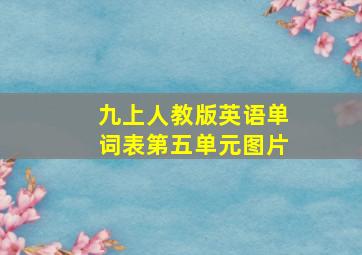 九上人教版英语单词表第五单元图片